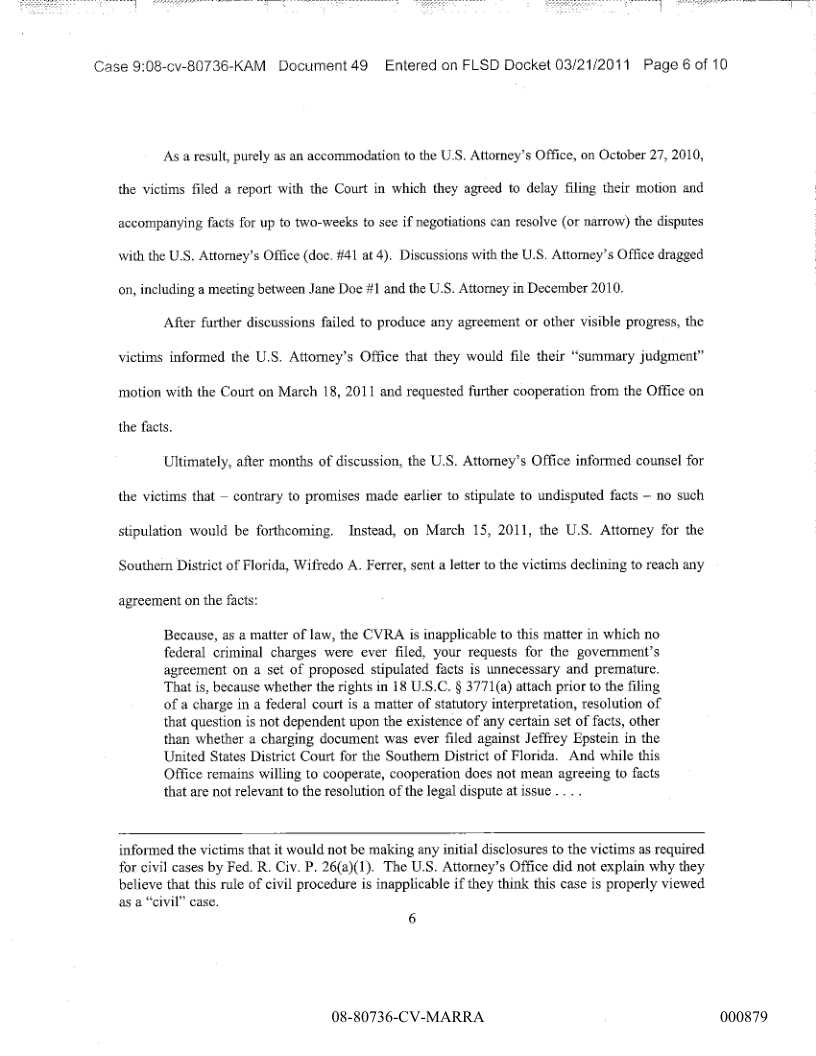 Case 9:08-cv-80736-KAM Document 49 Entered on FLSD Docket 03/21/2011 Page 6 of 10

As a result, purely as an accommodation to the U.S. Attorney's Office, on October 27, 2010, the victims filed a report with the Court in which they agreed to delay filing their motion and accompanying facts for up to two-weeks to see if negotiations can resolve (or narrow) the disputes with the U.S. Attorney's Office (doc. #41 at 4). Discussions with the U.S. Attorney's Office dragged on, including a meeting between Jane Doe #1 and the U.S. Attorney in December 2010.

After further discussions failed to produce any agreement or other visible progress, the victims informed the U.S. Attorney's Office that they would file their "summary judgment" motion with the Court on March 18, 2011 and requested further cooperation from the Office on the facts.

Ultimately, after months of discussion, the U.S. Attorney's Office informed counsel for the victims that – contrary to promises made earlier to stipulate to undisputed facts – no such stipulation would be forthcoming. Instead, on March 15, 2011, the U.S. Attorney for the Southern District of Florida, Wifredo A. Ferrer, sent a letter to the victims declining to reach any agreement on the facts:

Because, as a matter of law, the CVRA is inapplicable to this matter in which no federal criminal charges were ever filed, your requests for the government's agreement on a set of proposed stipulated facts is unnecessary and premature. That is, because whether the rights in 18 U.S.C. § 3771(a) attach prior to the filing of a charge in a federal court is a matter of statutory interpretation, resolution of that question is not dependent upon the existence of any certain set of facts, other than whether a charging document was ever filed against Jeffrey Epstein in the United States District Court for the Southern District of Florida. And while this Office remains willing to cooperate, cooperation does not mean agreeing to facts that are not relevant to the resolution of the legal dispute at issue . . . .

informed the victims that it would not be making any initial disclosures to the victims as required for civil cases by Fed. R. Civ. P. 26(a)(1). The U.S. Attorney's Office did not explain why they believe that this rule of civil procedure is inapplicable if they think this case is properly viewed as a "civil" case.

6

08-80736-CV-MARRA

000879